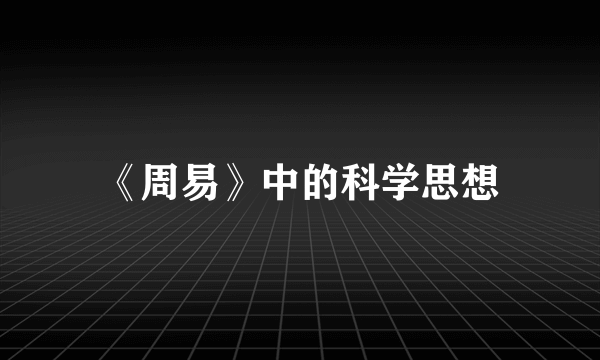 《周易》中的科学思想